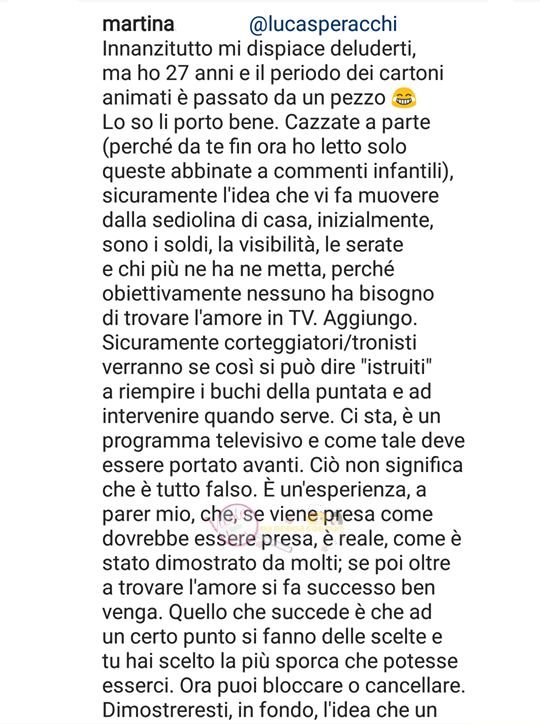 martina @lucasperacchi Innanzitutto mi dispiace deluderti, ma ho 27 anni e il periodo dei cartoni animati è passato da un pezzo 😁 Lo so li porto bene. Cazzate a parte (perché da te fin ora ho letto solo queste abbinate a commenti infantili), sicuramente l'idea che vi fa muovere dalla sediolina di casa, inizialmente, sono i soldi, la visibilità, le serate e chi più ne ha ne metta, perché obiettivamente nessuno ha bisogno di trovare l'amore in TV. Aggiungo. Sicuramente corteggiatori/tronisti verranno se così si può dire "istruiti" a riempire i buchi della puntata e ad intervenire quando serve. Ci sta, è un programma televisivo e come tale deve essere portato avanti. Ciò non significa che è tutto falso. È un'esperienza, a parer mio, che, se viene presa come dovrebbe essere presa, è reale, come è stato dimostrato da molti; se poi oltre a trovare l'amore si fa successo ben venga. Quello che succede è che ad un certo punto si fanno delle scelte e tu hai scelto la più sporca che potesse esserci. Ora puoi bloccare o cancellare. Dimostreresti, in fondo, l'idea che un